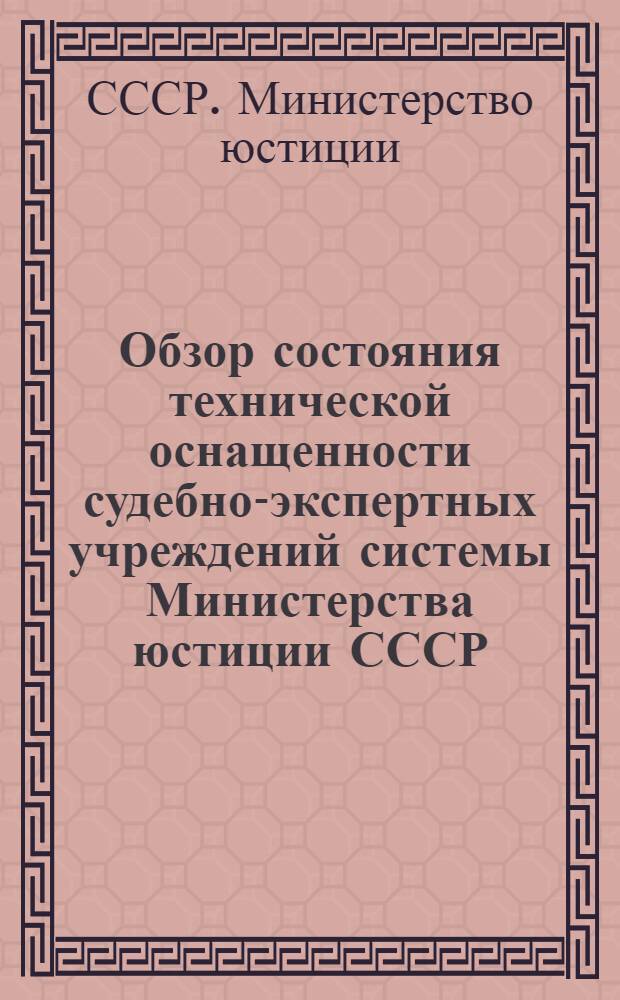 СССР. Министерство юстиции

Обзор состояния технической оснащенности судебно-экспертных учреждений системы Министерства юстиции СССР